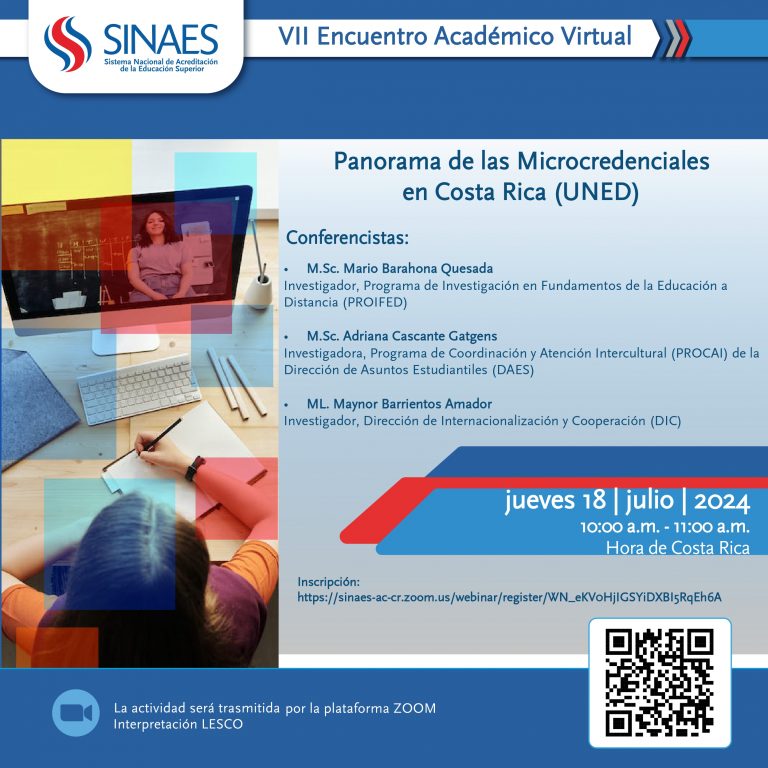 SINAES
Sistema Nacional de Acreditación de la Educación Superior

VII Encuentro Académico Virtual

Panorama de las Microcredenciales en Costa Rica (UNED)

Conferencistas:

• M.Sc. Mario Barahona Quesada
Investigador, Programa de Investigación en Fundamentos de la Educación a Distancia (PROIFED)

• M.Sc. Adriana Cascante Gatgens
Investigadora, Programa de Coordinación y Atención Intercultural (PROCAI) de la Dirección de Asuntos Estudiantiles (DAES)

• ML. Maynor Barrientos Amador
Investigador, Dirección de Internacionalización y Cooperación (DIC)

jueves 18 | julio | 2024
10:00 a.m. - 11:00 a.m.
Hora de Costa Rica

Inscripción:
https://sinaes-ac-cr.zoom.us/webinar/register/WN_eKVoHjIGSYiDXBI5RqEh6A

La actividad será trasmitida por la plataforma ZOOM
Interpretación LESCO